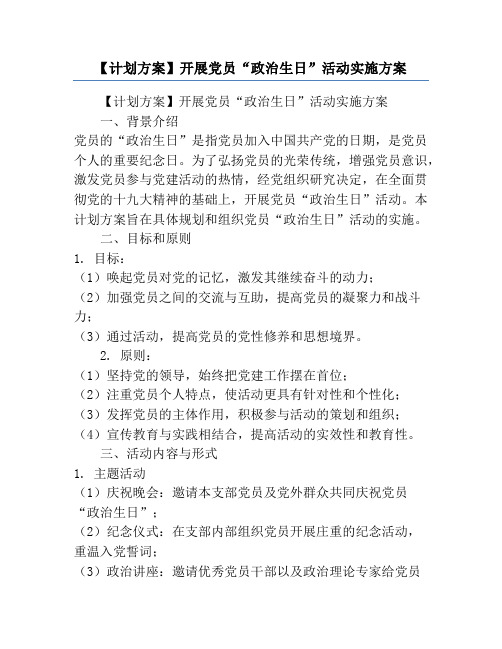 【计划方案】开展党员“政治生日”活动实施方案

【计划方案】开展党员“政治生日”活动实施方案

一、背景介绍

党员的“政治生日”是指党员加入中国共产党的日期，是党员个人的重要纪念日。为了弘扬党员的光荣传统，增强党员意识，激发党员参与党建活动的热情，经党组织研究决定，在全面贯彻党的十九大精神的基础上，开展党员“政治生日”活动。本计划方案旨在具体规划和组织党员“政治生日”活动的实施。

二、目标和原则

1. 目标：

（1）唤起党员对党的记忆，激发其继续奋斗的动力；

（2）加强党员之间的交流与互助，提高党员的凝聚力和战斗力；

（3）通过活动，提高党员的党性修养和思想境界。

2. 原则：

（1）坚持党的领导，始终把党建工作摆在首位；

（2）注重党员个人特点，使活动更具有针对性和个性化；

（3）发挥党员的主体作用，积极参与活动的策划和组织；

（4）宣传教育与实践相结合，提高活动的实效性和教育性。

三、活动内容与形式

1. 主题活动

（1）庆祝晚会：邀请本支部党员及党外群众共同庆祝党员“政治生日”；

（2）纪念仪式：在支部内部组织党员开展庄重的纪念活动，重温入党誓词；

（3）政治讲座：邀请优秀党员干部以及政治理论专家给党员